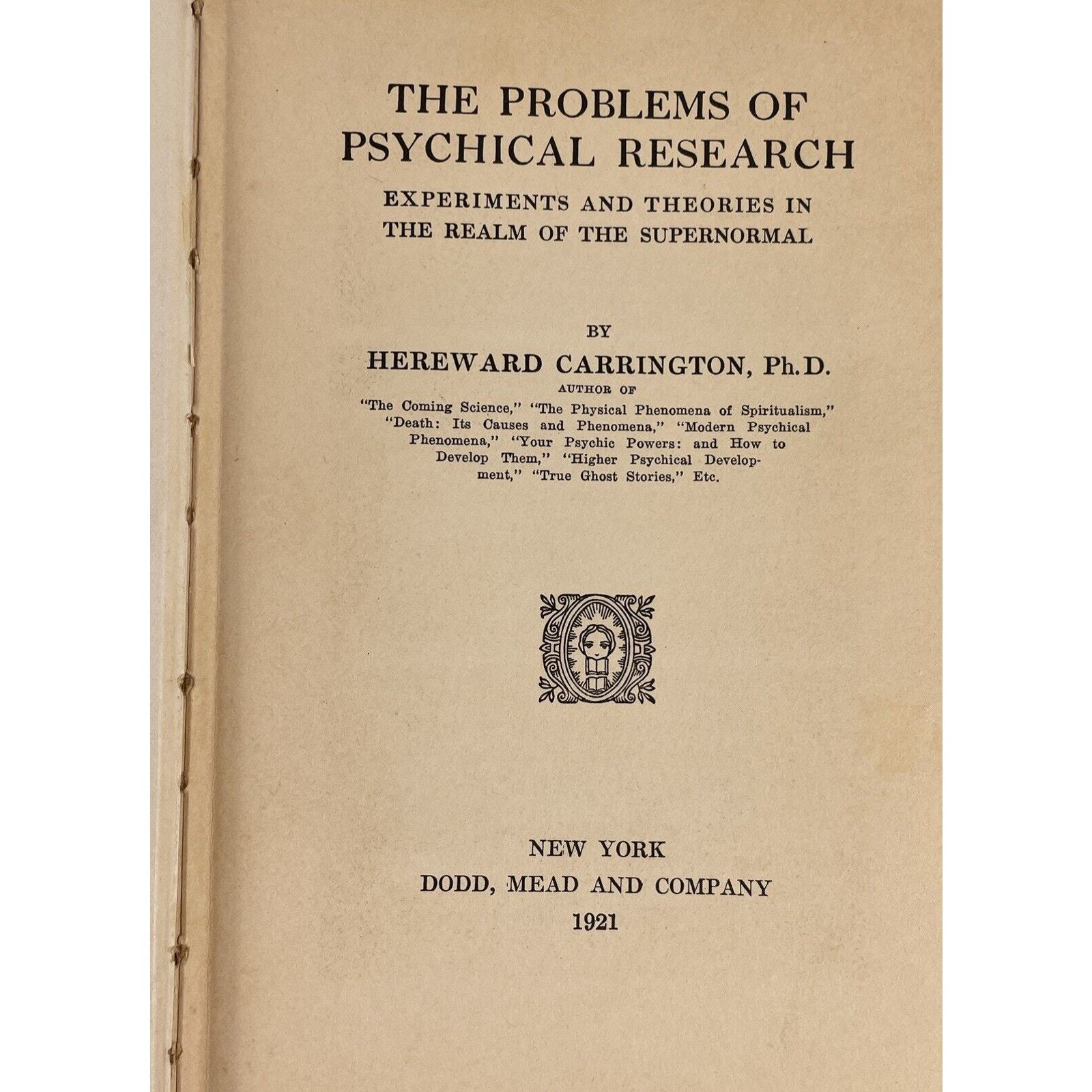 THE PROBLEMS OF PSYCHICAL RESEARCH

EXPERIMENTS AND THEORIES IN THE REALM OF THE SUPERNORMAL

BY

HEREWARD CARRINGTON, Ph.D.

AUTHOR OF

"The Coming Science," "The Physical Phenomena of Spiritualism," "Death: Its Causes and Phenomena," "Modern Psychical Phenomena," "Your Psychic Powers: and How to Develop Them," "Higher Psychical Development," "True Ghost Stories," Etc.

NEW YORK
DODD, MEAD AND COMPANY
1921